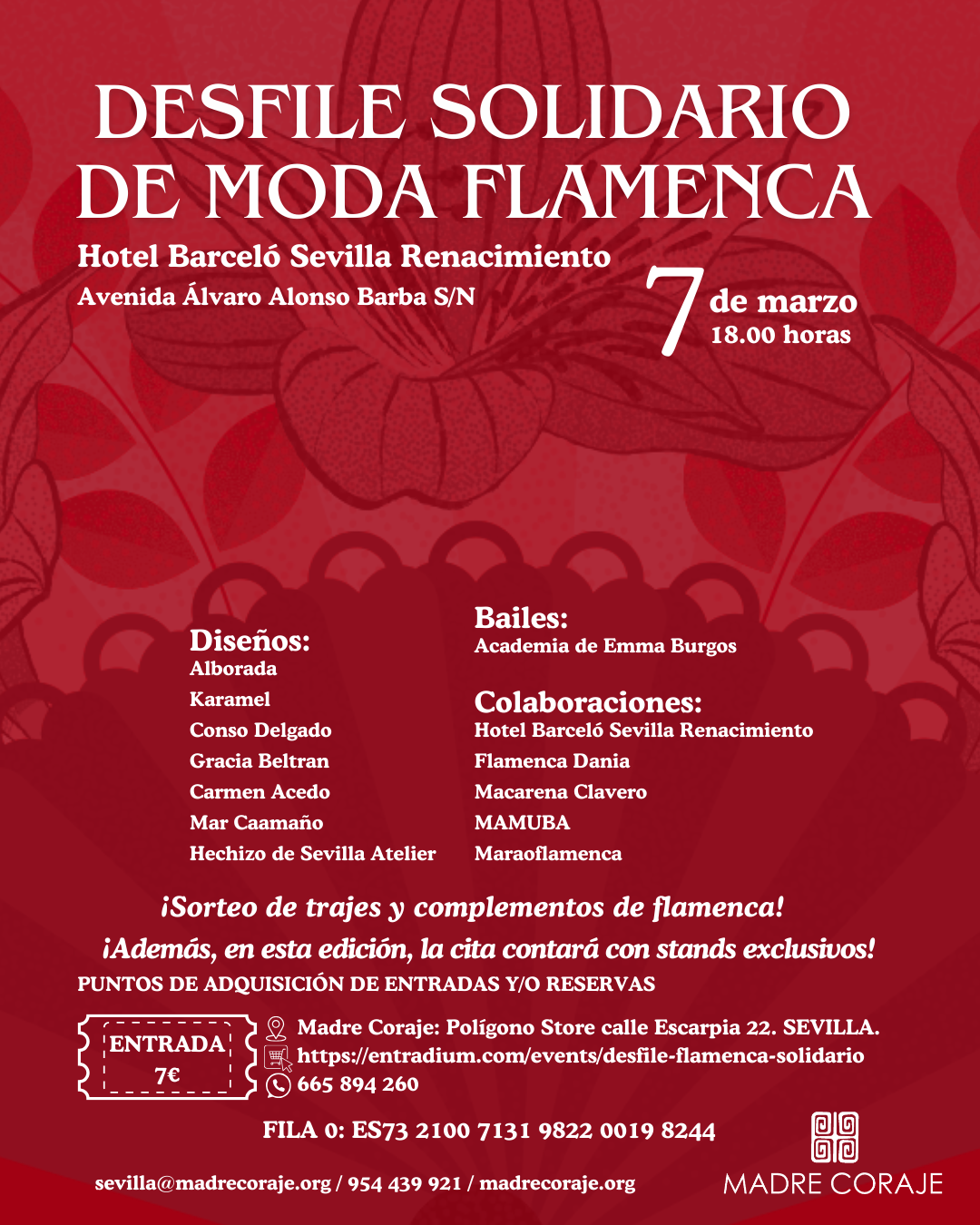 DESFILE SOLIDARIO DE MODA FLAMENCA

Hotel Barceló Sevilla Renacimiento
Avenida Álvaro Alonso Barba S/N

7 de marzo
18.00 horas

Diseños:
Alborada
Karamel
Conso Delgado
Gracia Beltran
Carmen Acedo
Mar Caamaño
Hechizo de Sevilla Atelier

Bailes:
Academia de Emma Burgos

Colaboraciones:
Hotel Barceló Sevilla Renacimiento
Flamenca Dania
Macarena Clavero
MAMUBA
Maraoflamenca

¡Sorteo de trajes y complementos de flamenca!
¡Además, en esta edición, la cita contará con stands exclusivos!

PUNTOS DE ADQUISICIÓN DE ENTRADAS Y/O RESERVAS

ENTRADA
7€

Madre Coraje: Polígono Store calle Escarpia 22. SEVILLA.
https://entradium.com/events/desfile-flamenca-solidario
665 894 260

FILA 0: ES73 2100 7131 9822 0019 8244

sevilla@madrecoraje.org / 954 439 921 / madrecoraje.org

MADRE CORAJE